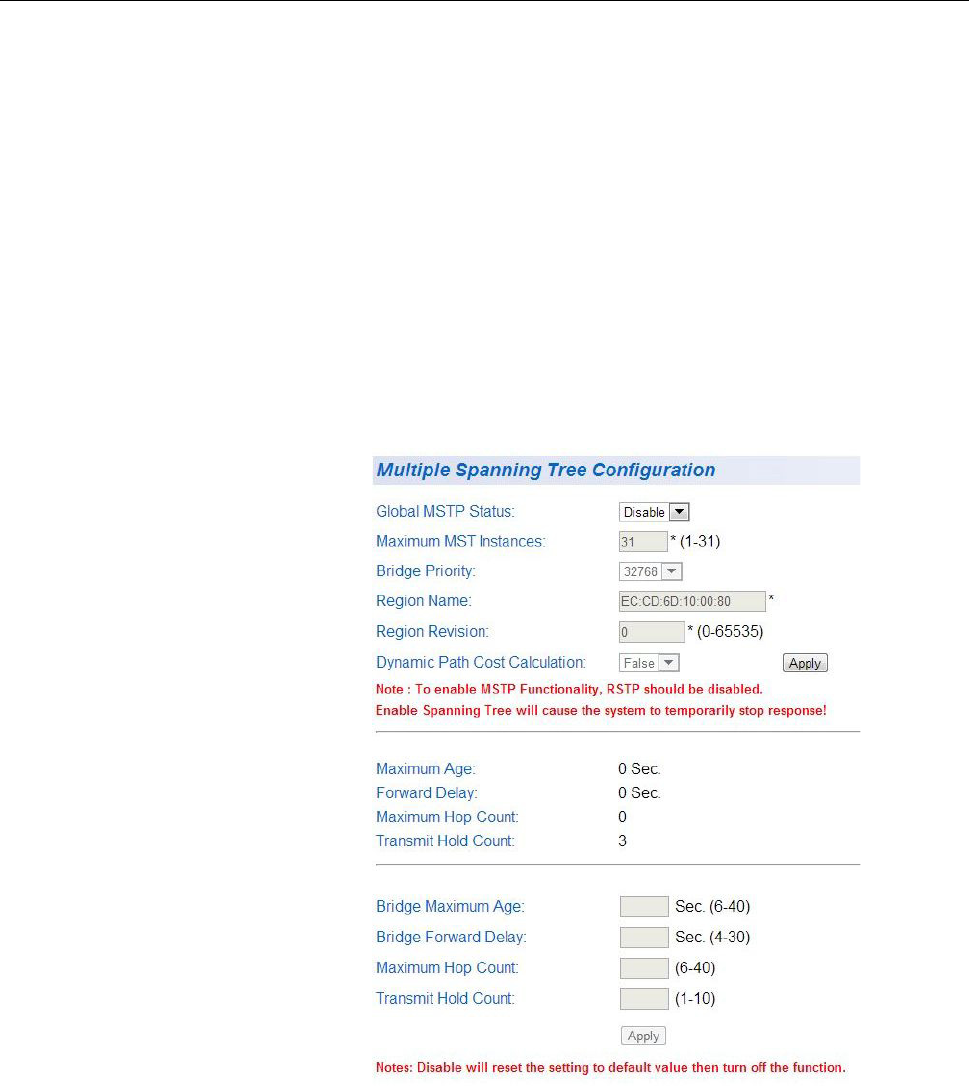 Multiple Spanning Tree Configuration

Global MSTP Status: Disable

Maximum MST Instances: 31 * (1-31)

Bridge Priority: 32768

Region Name: EC:CD:6D:10:00:80 *

Region Revision: 0 * (0-65535)

Dynamic Path Cost Calculation: False Apply

Note : To enable MSTP Functionality, RSTP should be disabled.
Enable Spanning Tree will cause the system to temporarily stop response!

Maximum Age: 0 Sec.
Forward Delay: 0 Sec.
Maximum Hop Count: 0
Transmit Hold Count: 3

Bridge Maximum Age: Sec. (6-40)
Bridge Forward Delay: Sec. (4-30)
Maximum Hop Count: (6-40)
Transmit Hold Count: (1-10)

Apply

Notes: Disable will reset the setting to default value then turn off the function.